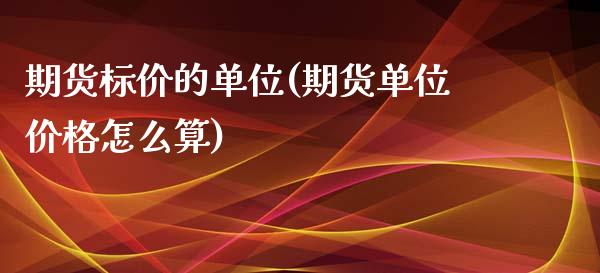 期货标价的单位(期货单位价格怎么算)